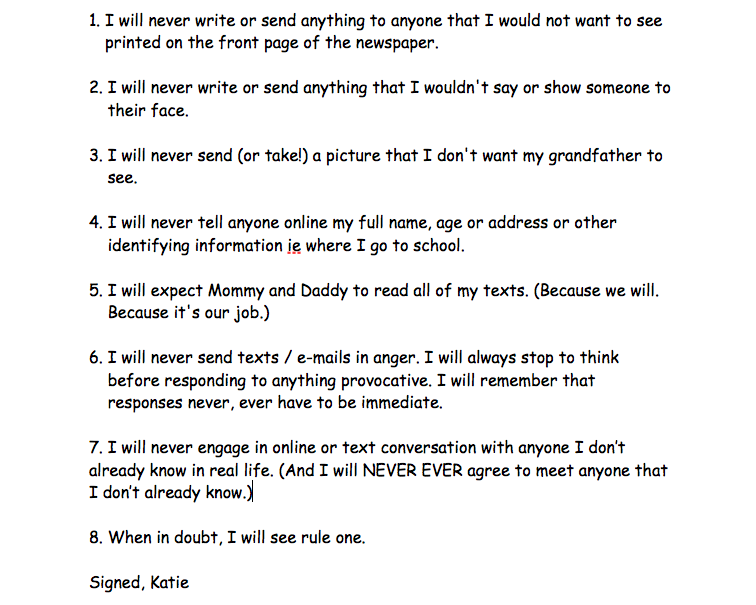 1. I will never write or send anything to anyone that I would not want to see printed on the front page of the newspaper.

2. I will never write or send anything that I wouldn't say or show someone to their face.

3. I will never send (or take!) a picture that I don't want my grandfather to see.

4. I will never tell anyone online my full name, age or address or other identifying information ie where I go to school.

5. I will expect Mommy and Daddy to read all of my texts. (Because we will. Because it's our job.)

6. I will never send texts / e-mails in anger. I will always stop to think before responding to anything provocative. I will remember that responses never, ever have to be immediate.

7. I will never engage in online or text conversation with anyone I don't already know in real life. (And I will NEVER EVER agree to meet anyone that I don't already know.)

8. When in doubt, I will see rule one.

Signed, Katie